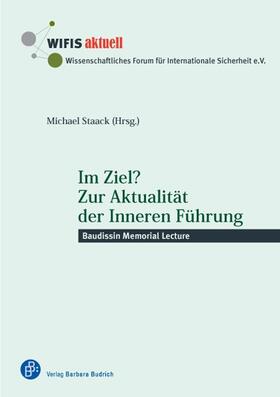 WIFIS aktuell
Wissenschaftliches Forum für Internationale Sicherheit e.V.

Michael Staack (Hrsg.)

Im Ziel?
Zur Aktualität der Inneren Führung

Baudissin Memorial Lecture

Verlag Barbara Budrich